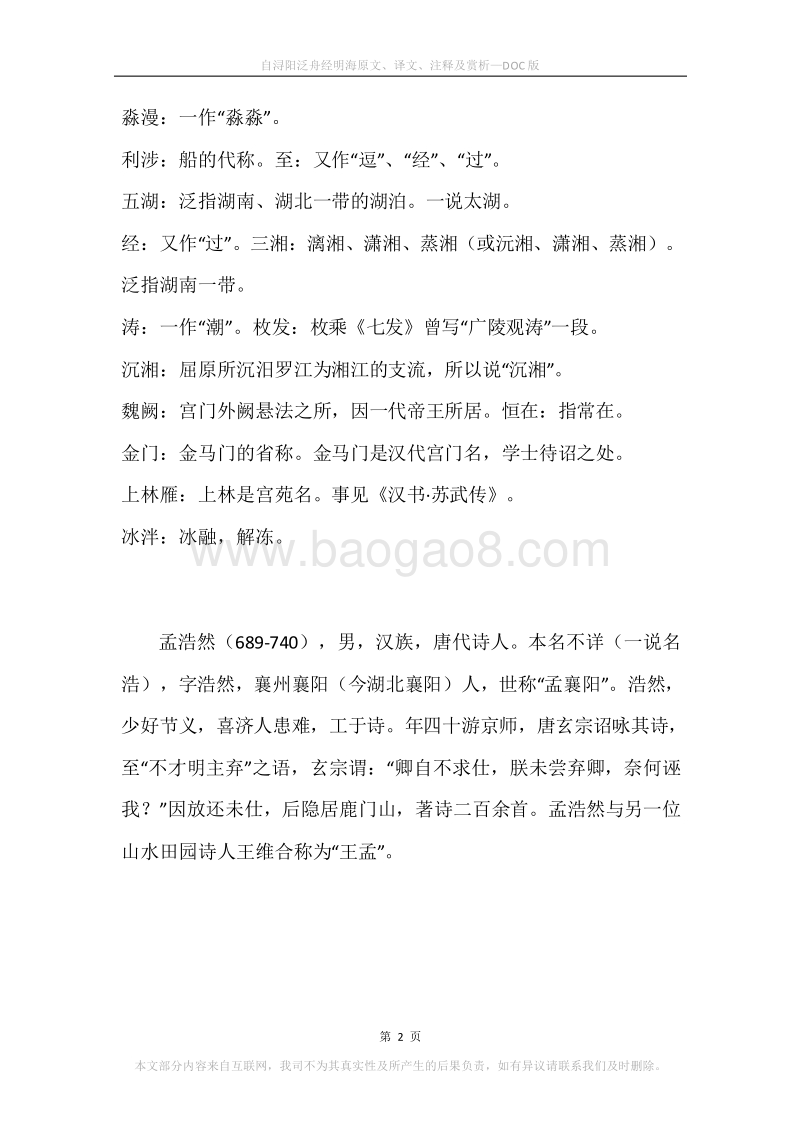 自浔阳泛舟经明海原文、译文、注释及赏析—DOC版

淼漫：一作“淼淼”。

利涉：船的代称。至：又作“逗”、“经”、“过”。

五湖：泛指湖南、湖北一带的湖泊。一说太湖。

经：又作“过”。三湘：漓湘、潇湘、蒸湘（或沅湘、潇湘、蒸湘）。泛指湖南一带。

涛：一作“潮”。枚发：枚乘《七发》曾写“广陵观涛”一段。

沉湘：屈原所沉汨罗江为湘江的支流，所以说“沉湘”。

魏阙：宫门外阙悬法之所，因一代帝王所居。恒在：指常在。

金门：金马门的省称。金马门是汉代宫门名，学士待诏之处。

上林雁：上林是宫苑名。事见《汉书·苏武传》。

冰泮：冰融，解冻。

www.baogao8.com

孟浩然（689-740），男，汉族，唐代诗人。本名不详（一说名浩），字浩然，襄州襄阳（今湖北襄阳）人，世称“孟襄阳”。浩然，少好节义，喜济人患难，工于诗。年四十游京师，唐玄宗诏咏其诗，至“不才明主弃”之语，玄宗谓：“卿自不求仕，朕未尝弃卿，奈何诬我？”因放还未仕，后隐居鹿门山，著诗二百余首。孟浩然与另一位山水田园诗人王维合称为“王孟”。

第 2 页

本文部分内容来自互联网，我司不为其真实性及所产生的后果负责，如有异议请联系我们及时删除。